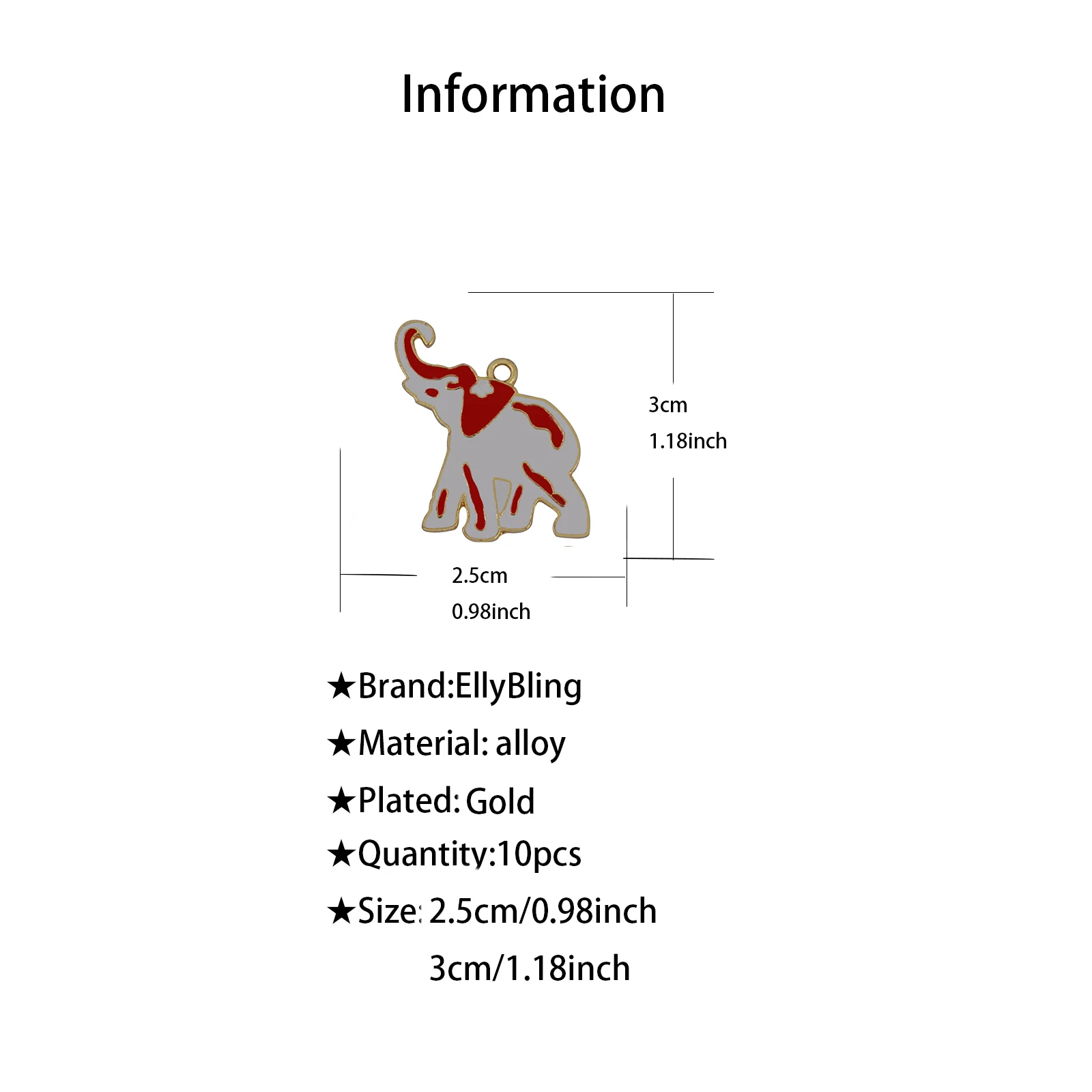 Information

3cm
1.18inch

2.5cm
0.98inch

★Brand:EllyBling
★Material: alloy
★Plated: Gold
★Quantity:10pcs
★Size: 2.5cm/0.98inch
3cm/1.18inch